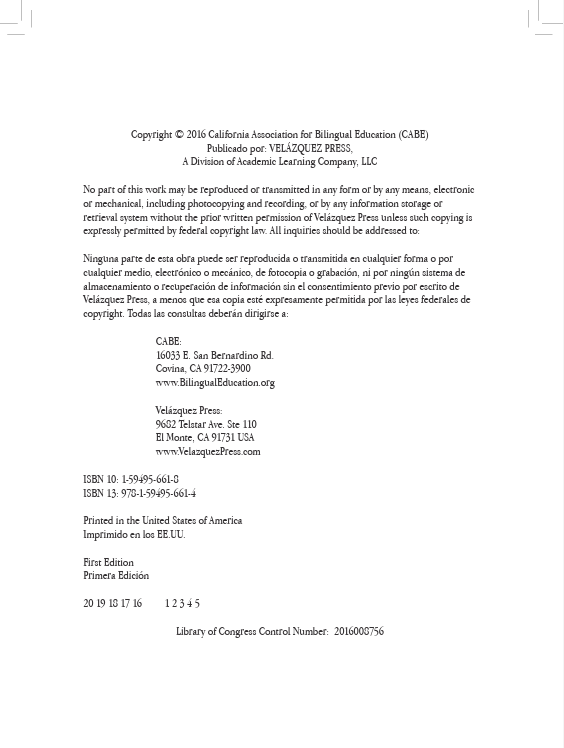 Copyright © 2016 California Association for Bilingual Education (CABE)
Publicado por: VELÁZQUEZ PRESS,
A Division of Academic Learning Company, LLC

No part of this work may be reproduced or transmitted in any form or by any means, electronic or mechanical, including photocopying and recording, or by any information storage or retrieval system without the prior written permission of Velázquez Press unless such copying is expressly permitted by federal copyright law. All inquiries should be addressed to:

Ninguna parte de esta obra puede ser reproducida o transmitida en cualquier forma o por cualquier medio, electrónico o mecánico, de fotocopia o grabación, ni por ningún sistema de almacenamiento o recuperación de información sin el consentimiento previo por escrito de Velázquez Press, a menos que esa copia esté expresamente permitida por las leyes federales de copyright. Todas las consultas deberán dirigirse a:

CABE:
16033 E. San Bernardino Rd.
Covina, CA 91722-3900
www.BilingualEducation.org

Velázquez Press:
9682 Telstar Ave. Ste 110
El Monte, CA 91731 USA
www.VelazquezPress.com

ISBN 10: 1-59495-661-8
ISBN 13: 978-1-59495-661-4

Printed in the United States of America
Imprimido en los EE.UU.

First Edition
Primera Edición

20 19 18 17 16 1 2 3 4 5

Library of Congress Control Number: 2016008756